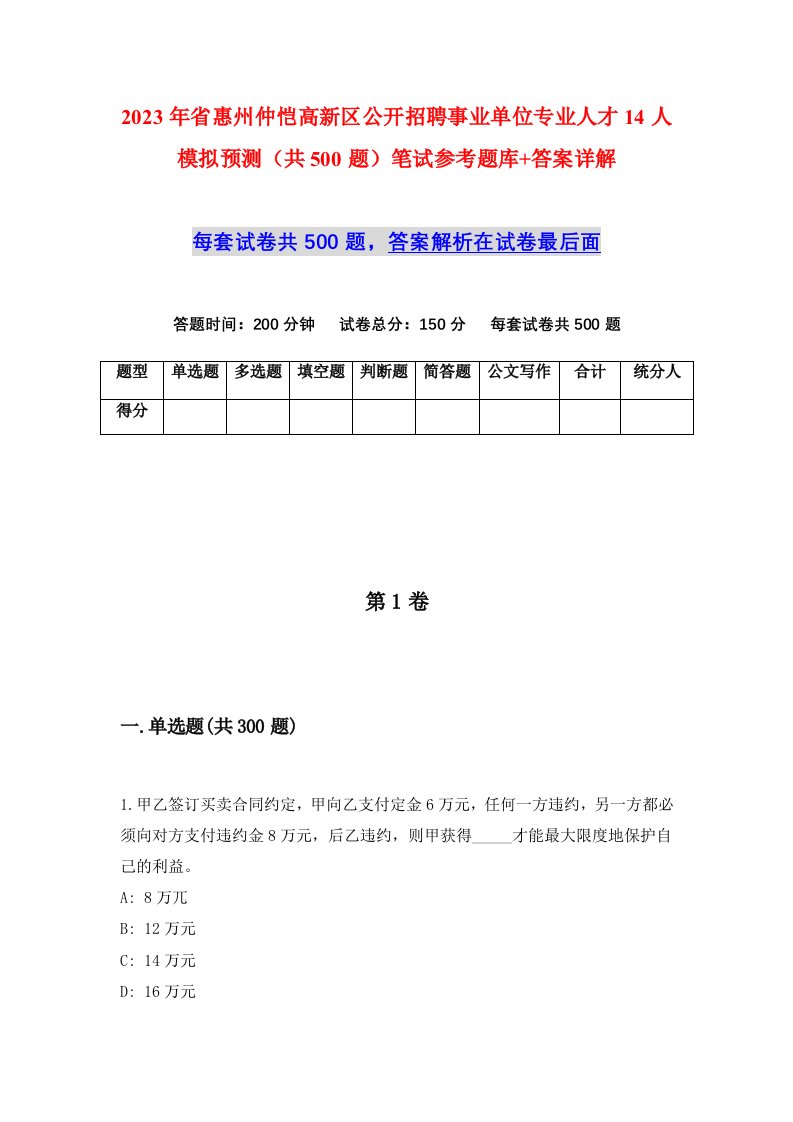 2023年省惠州仲恺高新区公开招聘事业单位专业人才14人模拟预测（共500题）笔试参考题库+答案详解

每套试卷共500题，答案解析在试卷最后面

答题时间：200分钟　试卷总分：150分　每套试卷共500题

| 题型 | 单选题 | 多选题 | 填空题 | 判断题 | 简答题 | 公文写作 | 合计 | 统分人 |
|---|---|---|---|---|---|---|---|---|
| 得分 | | | | | | | | |

第1卷

一.单选题(共300题)

1.甲乙签订买卖合同约定，甲向乙支付定金6万元，任何一方违约，另一方都必须向对方支付违约金8万元，后乙违约，则甲获得_____才能最大限度地保护自己的利益。
A: 8万兀
B: 12万元
C: 14万元
D: 16万元